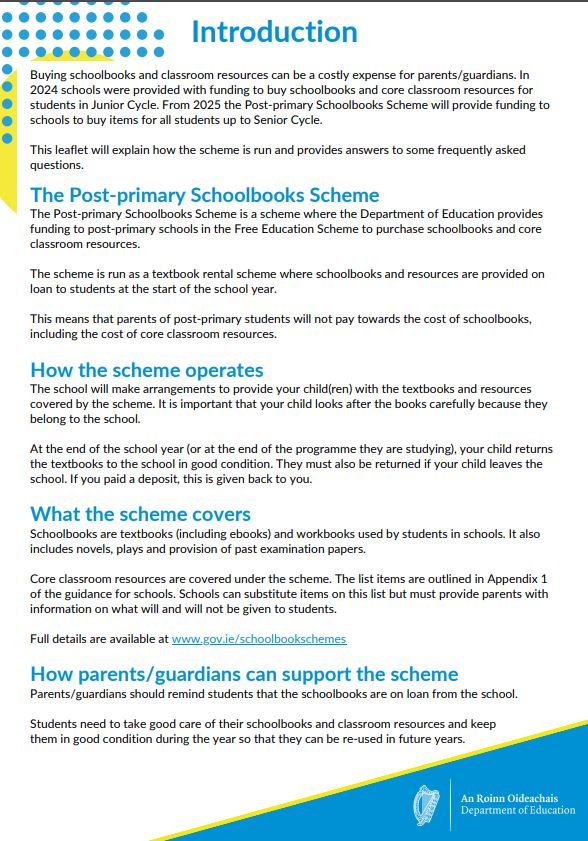 Introduction

Buying schoolbooks and classroom resources can be a costly expense for parents/guardians. In 2024 schools were provided with funding to buy schoolbooks and core classroom resources for students in Junior Cycle. From 2025 the Post-primary Schoolbooks Scheme will provide funding to schools to buy items for all students up to Senior Cycle.

This leaflet will explain how the scheme is run and provides answers to some frequently asked questions.

The Post-primary Schoolbooks Scheme

The Post-primary Schoolbooks Scheme is a scheme where the Department of Education provides funding to post-primary schools in the Free Education Scheme to purchase schoolbooks and core classroom resources.

The scheme is run as a textbook rental scheme where schoolbooks and resources are provided on loan to students at the start of the school year.

This means that parents of post-primary students will not pay towards the cost of schoolbooks, including the cost of core classroom resources.

How the scheme operates

The school will make arrangements to provide your child(ren) with the textbooks and resources covered by the scheme. It is important that your child looks after the books carefully because they belong to the school.

At the end of the school year (or at the end of the programme they are studying), your child returns the textbooks to the school in good condition. They must also be returned if your child leaves the school. If you paid a deposit, this is given back to you.

What the scheme covers

Schoolbooks are textbooks (including ebooks) and workbooks used by students in schools. It also includes novels, plays and provision of past examination papers.

Core classroom resources are covered under the scheme. The list items are outlined in Appendix 1 of the guidance for schools. Schools can substitute items on this list but must provide parents with information on what will and will not be given to students.

Full details are available at www.gov.ie/schoolbookschemes

How parents/guardians can support the scheme

Parents/guardians should remind students that the schoolbooks are on loan from the school.

Students need to take good care of their schoolbooks and classroom resources and keep them in good condition during the year so that they can be re-used in future years.

An Roinn Oideachais
Department of Education